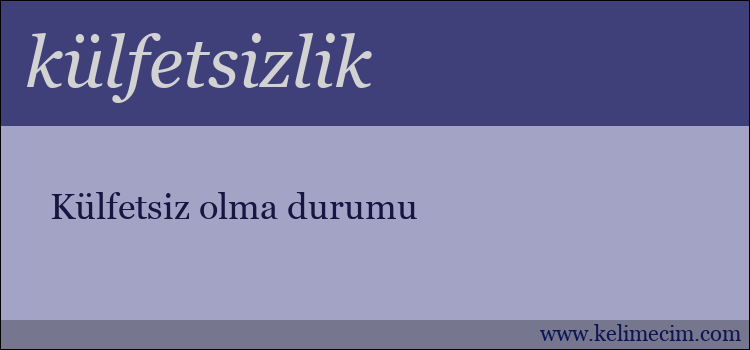 külfetsizlik

Külfetsiz olma durumu

www.kelimecim.com